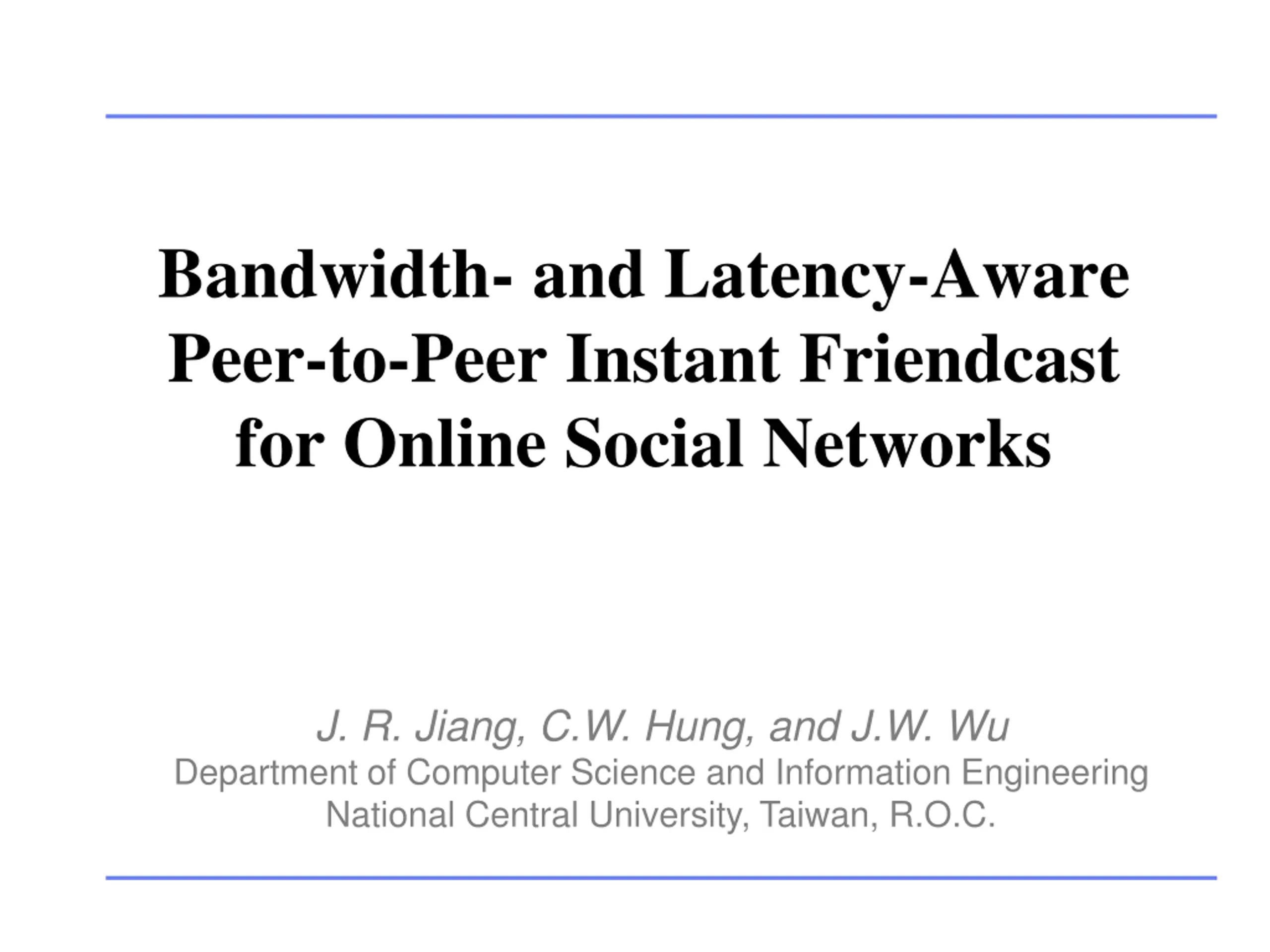 Bandwidth- and Latency-Aware Peer-to-Peer Instant Friendcast for Online Social Networks

J. R. Jiang, C.W. Hung, and J.W. Wu
Department of Computer Science and Information Engineering
National Central University, Taiwan, R.O.C.